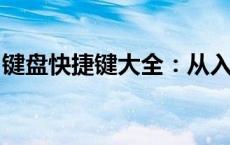 键盘快捷键大全：从入